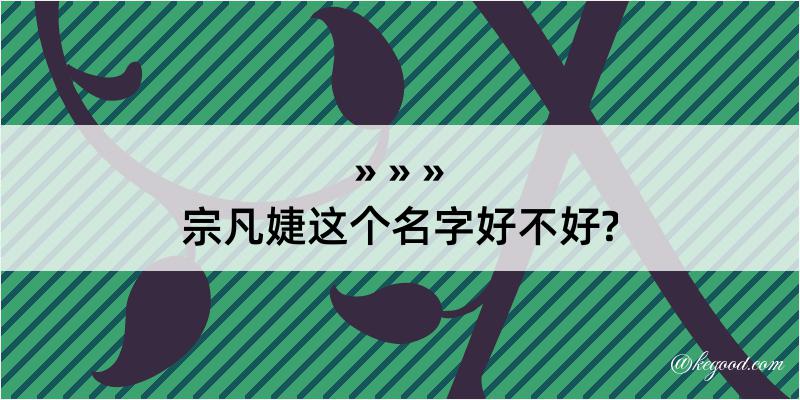 » » »
宗凡婕这个名字好不好?

@kegood.com